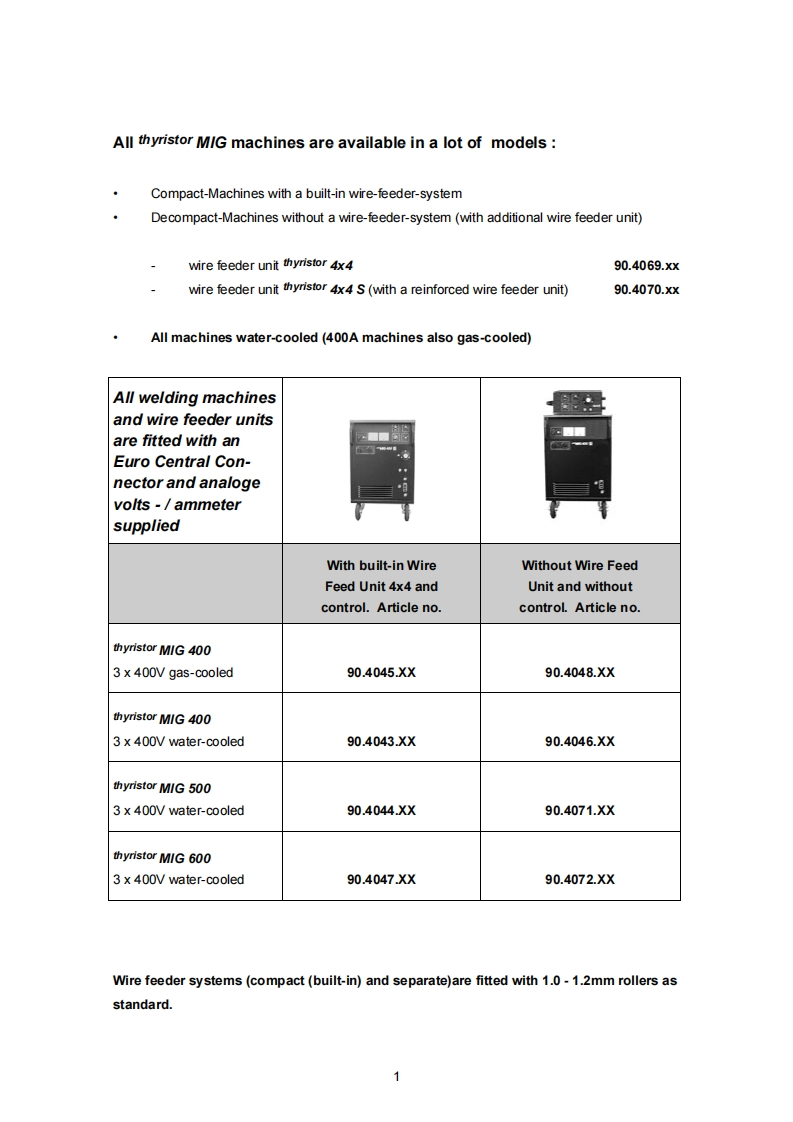 All thyristor MIG machines are available in a lot of models :

• Compact-Machines with a built-in wire-feeder-system
• Decompact-Machines without a wire-feeder-system (with additional wire feeder unit)

- wire feeder unit thyristor 4x4 90.4069.xx
- wire feeder unit thyristor 4x4 S (with a reinforced wire feeder unit) 90.4070.xx

• All machines water-cooled (400A machines also gas-cooled)

| All welding machines and wire feeder units are fitted with an Euro Central Connector and analoge volts - / ammeter supplied | | |
|---|---|---|
| | With built-in Wire Feed Unit 4x4 and control. Article no. | Without Wire Feed Unit and without control. Article no. |
| thyristor MIG 400 3 x 400V gas-cooled | 90.4045.XX | 90.4048.XX |
| thyristor MIG 400 3 x 400V water-cooled | 90.4043.XX | 90.4046.XX |
| thyristor MIG 500 3 x 400V water-cooled | 90.4044.XX | 90.4071.XX |
| thyristor MIG 600 3 x 400V water-cooled | 90.4047.XX | 90.4072.XX |

Wire feeder systems (compact (built-in) and separate)are fitted with 1.0 - 1.2mm rollers as standard.

1